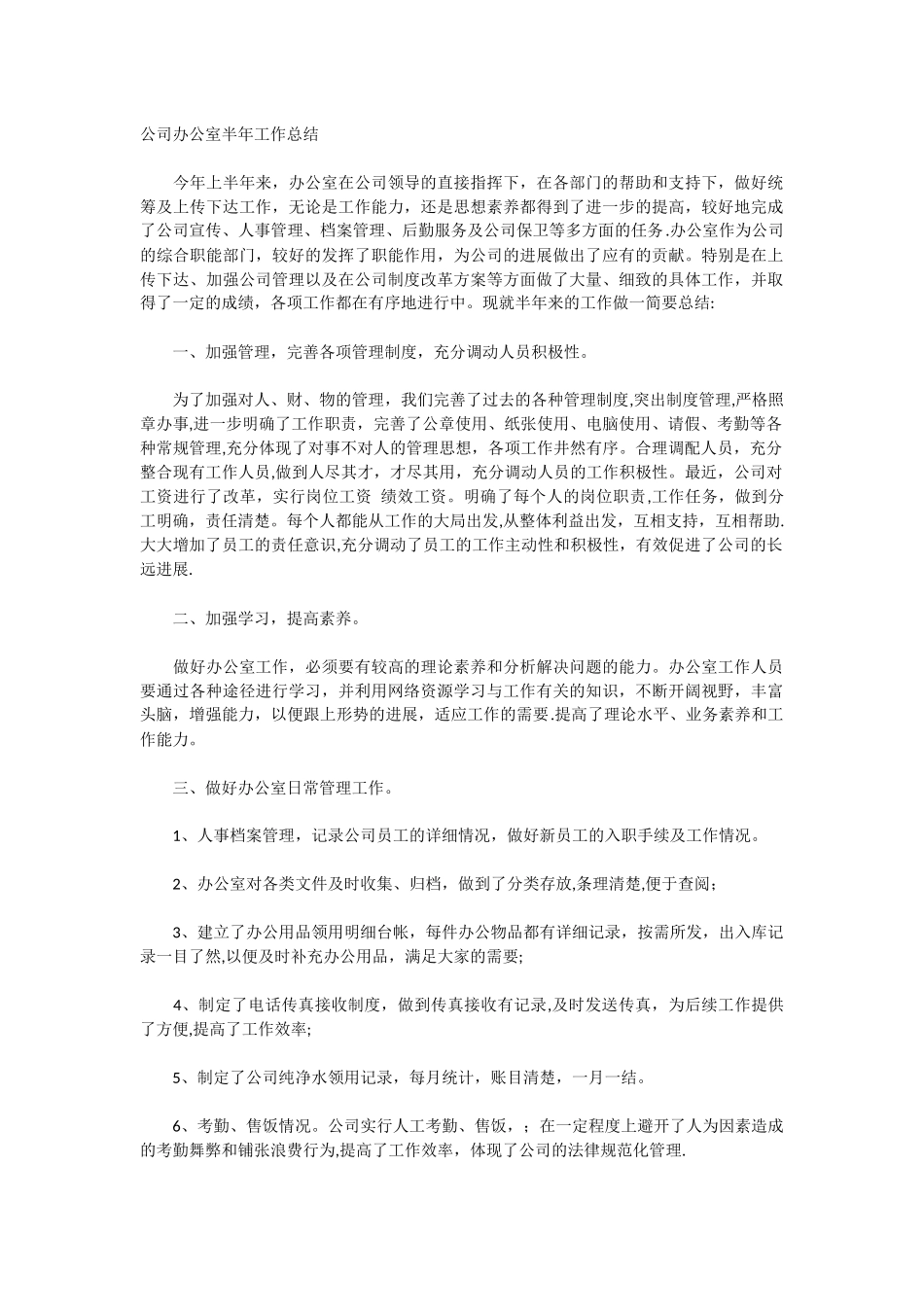 公司办公室半年工作总结

今年上半年来，办公室在公司领导的直接指挥下，在各部门的帮助和支持下，做好统筹及上传下达工作，无论是工作能力，还是思想素养都得到了进一步的提高，较好地完成了公司宣传、人事管理、档案管理、后勤服务及公司保卫等多方面的任务.办公室作为公司的综合职能部门，较好的发挥了职能作用，为公司的进展做出了应有的贡献。特别是在上传下达、加强公司管理以及在公司制度改革方案等方面做了大量、细致的具体工作，并取得了一定的成绩，各项工作都在有序地进行中。现就半年来的工作做一简要总结:

一、加强管理，完善各项管理制度，充分调动人员积极性。

为了加强对人、财、物的管理，我们完善了过去的各种管理制度,突出制度管理,严格照章办事,进一步明确了工作职责，完善了公章使用、纸张使用、电脑使用、请假、考勤等各种常规管理,充分体现了对事不对人的管理思想，各项工作井然有序。合理调配人员，充分整合现有工作人员,做到人尽其才，才尽其用，充分调动人员的工作积极性。最近，公司对工资进行了改革，实行岗位工资 绩效工资。明确了每个人的岗位职责,工作任务，做到分工明确，责任清楚。每个人都能从工作的大局出发,从整体利益出发，互相支持，互相帮助.大大增加了员工的责任意识,充分调动了员工的工作主动性和积极性，有效促进了公司的长远进展.

二、加强学习，提高素养。

做好办公室工作，必须要有较高的理论素养和分析解决问题的能力。办公室工作人员要通过各种途径进行学习，并利用网络资源学习与工作有关的知识，不断开阔视野，丰富头脑，增强能力，以便跟上形势的进展，适应工作的需要.提高了理论水平、业务素养和工作能力。

三、做好办公室日常管理工作。

1、人事档案管理，记录公司员工的详细情况，做好新员工的入职手续及工作情况。

2、办公室对各类文件及时收集、归档，做到了分类存放,条理清楚,便于查阅;

3、建立了办公用品领用明细台帐，每件办公物品都有详细记录，按需所发，出入库记录一目了然,以便及时补充办公用品，满足大家的需要;

4、制定了电话传真接收制度，做到传真接收有记录,及时发送传真，为后续工作提供了方便,提高了工作效率;

5、制定了公司纯净水领用记录，每月统计，账目清楚，一月一结。

6、考勤、售饭情况。公司实行人工考勤、售饭，；在一定程度上避开了人为因素造成的考勤舞弊和铺张浪费行为,提高了工作效率，体现了公司的法律规范化管理.